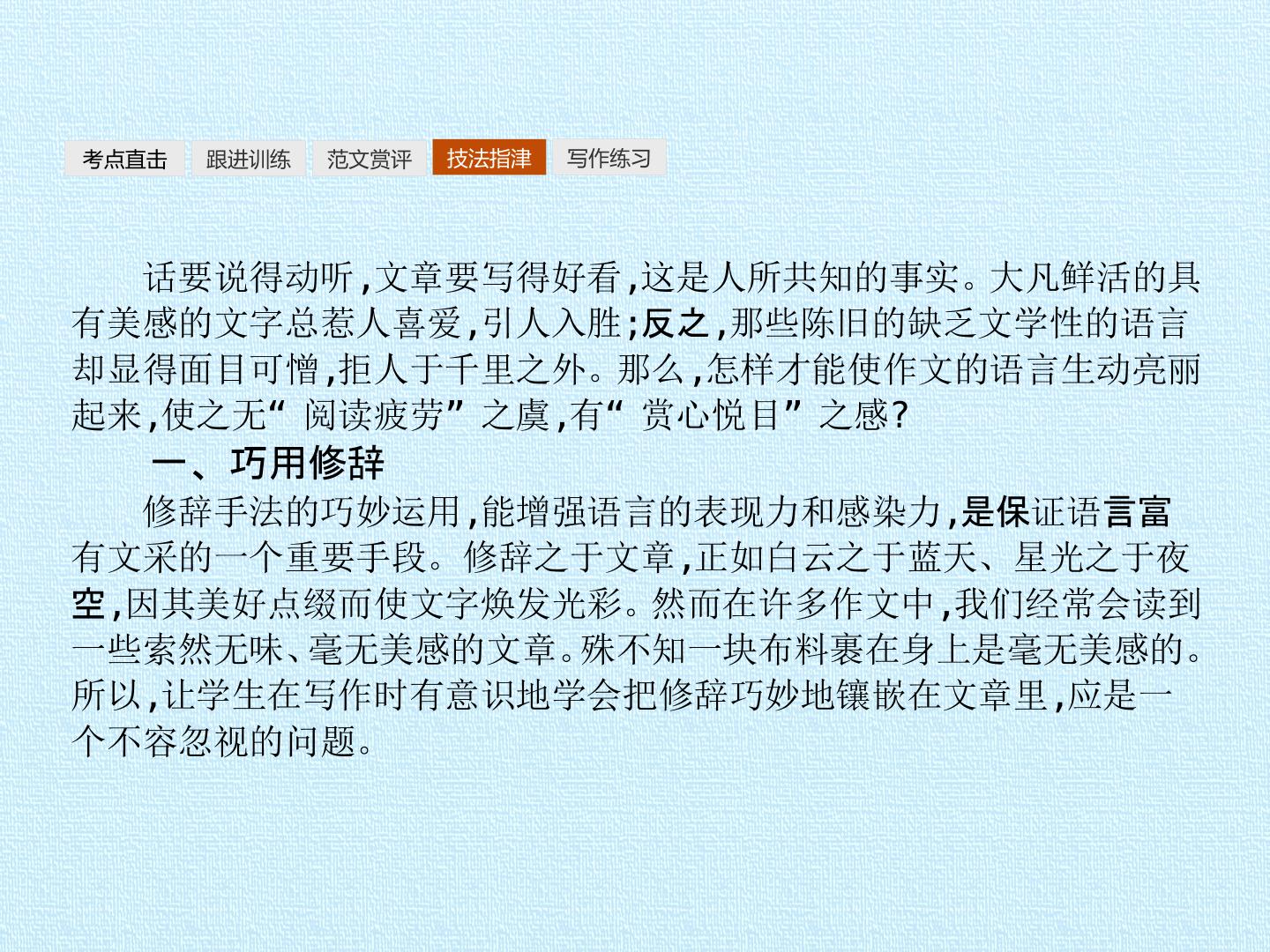 考点直击 跟进训练 范文赏评 技法指津 写作练习

话要说得动听,文章要写得好看,这是人所共知的事实。大凡鲜活的具有美感的文字总惹人喜爱,引人入胜;反之,那些陈旧的缺乏文学性的语言却显得面目可憎,拒人于千里之外。那么,怎样才能使作文的语言生动亮丽起来,使之无“阅读疲劳”之虞,有“赏心悦目”之感?

一、巧用修辞

修辞手法的巧妙运用,能增强语言的表现力和感染力,是保证语言富有文采的一个重要手段。修辞之于文章,正如白云之于蓝天、星光之于夜空,因其美好点缀而使文字焕发光彩。然而在许多作文中,我们经常会读到一些索然无味、毫无美感的文章。殊不知一块布料裹在身上是毫无美感的。所以,让学生在写作时有意识地学会把修辞巧妙地镶嵌在文章里,应是一个不容忽视的问题。